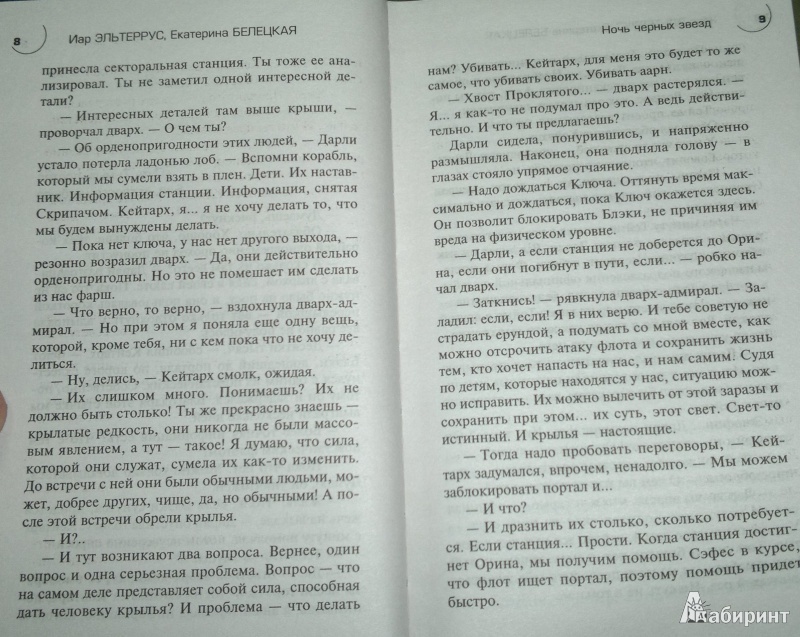 8 Иар ЭЛЬТЕРРУС, Екатерина БЕЛЕЦКАЯ

принесла секторальная станция. Ты тоже ее анализировал. Ты не заметил одной интересной детали?

— Интересных деталей там выше крыши, — проворчал дварх. — О чем ты?

— Об орденопригодности этих людей, — Дарли устало потерла ладонью лоб. — Вспомни корабль, который мы сумели взять в плен. Дети. Их наставник. Информация станции. Информация, снятая Скрипачом. Кейтарх, я... я не хочу делать то, что мы будем вынуждены делать.

— Пока нет ключа, у нас нет другого выхода, — резонно возразил дварх. — Да, они действительно орденопригодны. Но это не помешает им сделать из нас фарш.

— Что верно, то верно, — вздохнула дварх-адмирал. — Но при этом я поняла еще одну вещь, которой, кроме тебя, ни с кем пока что не хочу делиться.

— Ну, делись, — Кейтарх смолк, ожидая.

— Их слишком много. Понимаешь? Их не должно быть столько! Ты же прекрасно знаешь — крылатые редкость, они никогда не были массовым явлением, а тут — такое! Я думаю, что сила, которой они служат, сумела их как-то изменить. До встречи с ней они были обычными людьми, может, добрее других, чище, да, но обычными! А после этой встречи обрели крылья.

— И?..

— И тут возникают два вопроса. Вернее, один вопрос и одна серьезная проблема. Вопрос — что на самом деле представляет собой сила, способная дать человеку крылья? И проблема — что делать

Ночь черных звезд 9

нам? Убивать... Кейтарх, для меня это будет то же самое, что убивать своих. Убивать аарн.

— Хвост Проклятого... — дварх растерялся. — Я... я как-то не подумал про это. А ведь действительно. И что ты предлагаешь?

Дарли сидела, понурившись, и напряженно размышляла. Наконец, она подняла голову — в глазах стояло упрямое отчаяние.

— Надо дождаться Ключа. Оттянуть время максимально и дождаться, пока Ключ окажется здесь. Он позволит блокировать Блэки, не причиняя им вреда на физическом уровне.

— Дарли, а если станция не доберется до Орина, если они погибнут в пути, если... — робко начал дварх.

— Заткнись! — рявкнула дварх-адмирал. — Заладил: если, если! Я в них верю. И тебе советую не страдать ерундой, а подумать со мной вместе, как можно отсрочить атаку флота и сохранить жизнь тем, кто хочет напасть на нас, и нам самим. Судя по детям, которые находятся у нас, ситуацию можно исправить. Их можно вылечить от этой заразы и сохранить при этом... их суть, этот свет. Свет-то истинный. И крылья — настоящие.

— Тогда надо пробовать переговоры, — Кейтарх задумался, впрочем, ненадолго. — Мы можем заблокировать портал и...

— И что?

— И дразнить их столько, сколько потребуется. Если станция... Прости. Когда станция достигнет Орина, мы получим помощь. Сэфес в курсе, что флот ищет портал, поэтому помощь придет быстро.

Лабиринт